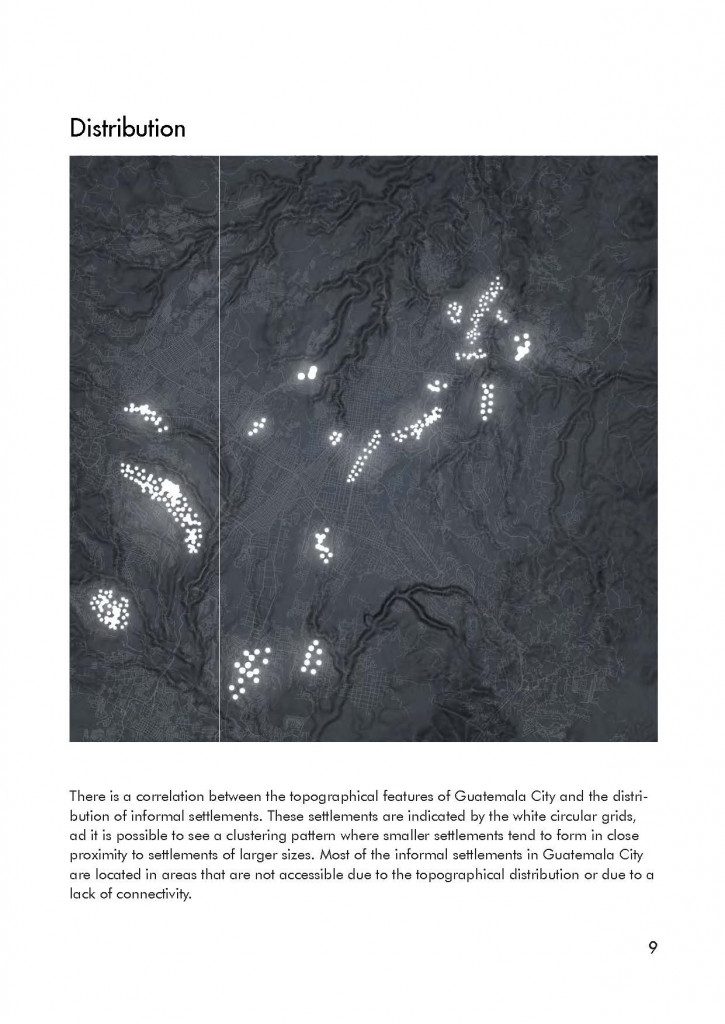 Distribution

There is a correlation between the topographical features of Guatemala City and the distribution of informal settlements. These settlements are indicated by the white circular grids, ad it is possible to see a clustering pattern where smaller settlements tend to form in close proximity to settlements of larger sizes. Most of the informal settlements in Guatemala City are located in areas that are not accessible due to the topographical distribution or due to a lack of connectivity.

9